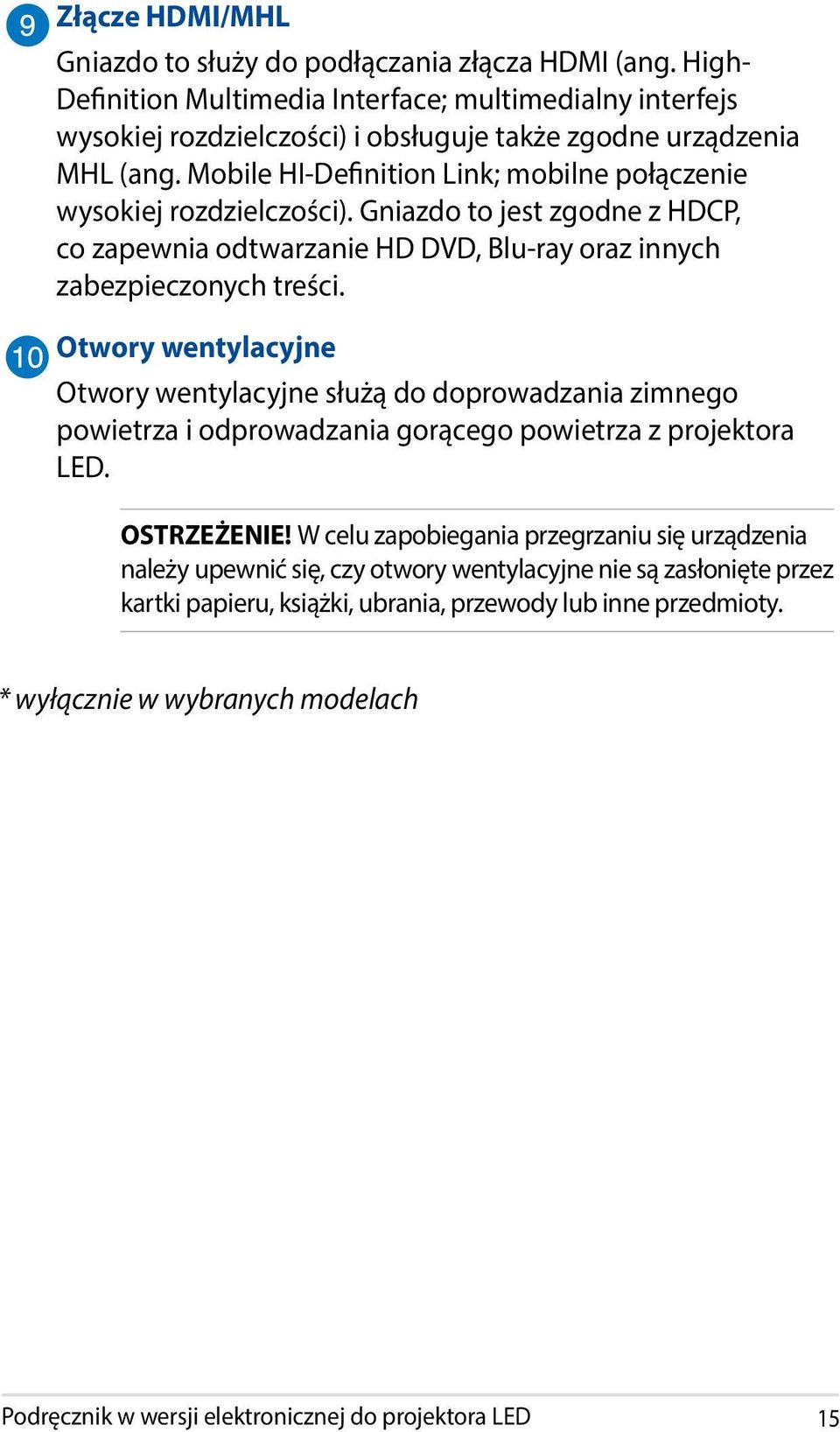 9 Złącze HDMI/MHL

Gniazdo to służy do podłączania złącza HDMI (ang. High-Definition Multimedia Interface; multimedialny interfejs wysokiej rozdzielczości) i obsługuje także zgodne urządzenia MHL (ang. Mobile HI-Definition Link; mobilne połączenie wysokiej rozdzielczości). Gniazdo to jest zgodne z HDCP, co zapewnia odtwarzanie HD DVD, Blu-ray oraz innych zabezpieczonych treści.

10 Otwory wentylacyjne

Otwory wentylacyjne służą do doprowadzania zimnego powietrza i odprowadzania gorącego powietrza z projektora LED.

OSTRZEŻENIE! W celu zapobiegania przegrzaniu się urządzenia należy upewnić się, czy otwory wentylacyjne nie są zasłonięte przez kartki papieru, książki, ubrania, przewody lub inne przedmioty.

* wyłącznie w wybranych modelach

Podręcznik w wersji elektronicznej do projektora LED 15